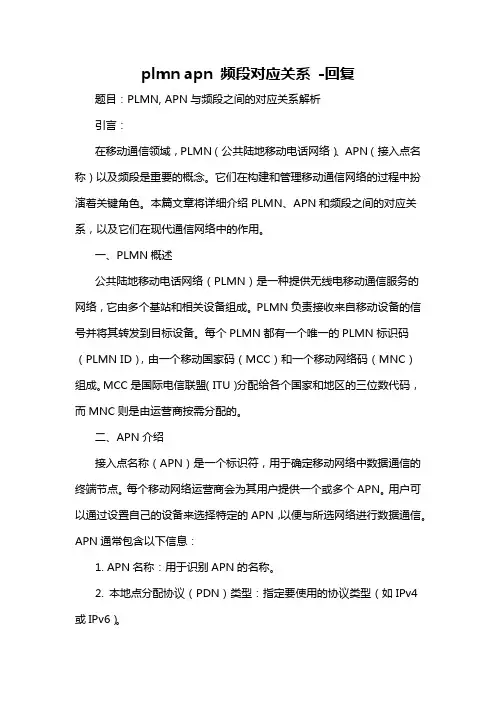 plmn apn 频段对应关系 -回复

题目：PLMN, APN 与频段之间的对应关系解析

引言：

在移动通信领域，PLMN（公共陆地移动电话网络）、APN（接入点名称）以及频段是重要的概念。它们在构建和管理移动通信网络的过程中扮演着关键角色。本篇文章将详细介绍 PLMN、APN 和频段之间的对应关系，以及它们在现代通信网络中的作用。

一、PLMN 概述

公共陆地移动电话网络（PLMN）是一种提供无线电移动通信服务的网络，它由多个基站和相关设备组成。PLMN 负责接收来自移动设备的信号并将其转发到目标设备。每个 PLMN 都有一个唯一的 PLMN 标识码（PLMN ID），由一个移动国家码（MCC）和一个移动网络码（MNC）组成。MCC 是国际电信联盟（ITU）分配给各个国家和地区的三位数代码，而 MNC 则是由运营商按需分配的。

二、APN 介绍

接入点名称（APN）是一个标识符，用于确定移动网络中数据通信的终端节点。每个移动网络运营商会为其用户提供一个或多个 APN。用户可以通过设置自己的设备来选择特定的 APN，以便与所选网络进行数据通信。APN 通常包含以下信息：

1. APN 名称：用于识别 APN 的名称。

2. 本地点分配协议（PDN）类型：指定要使用的协议类型（如 IPv4 或 IPv6）。